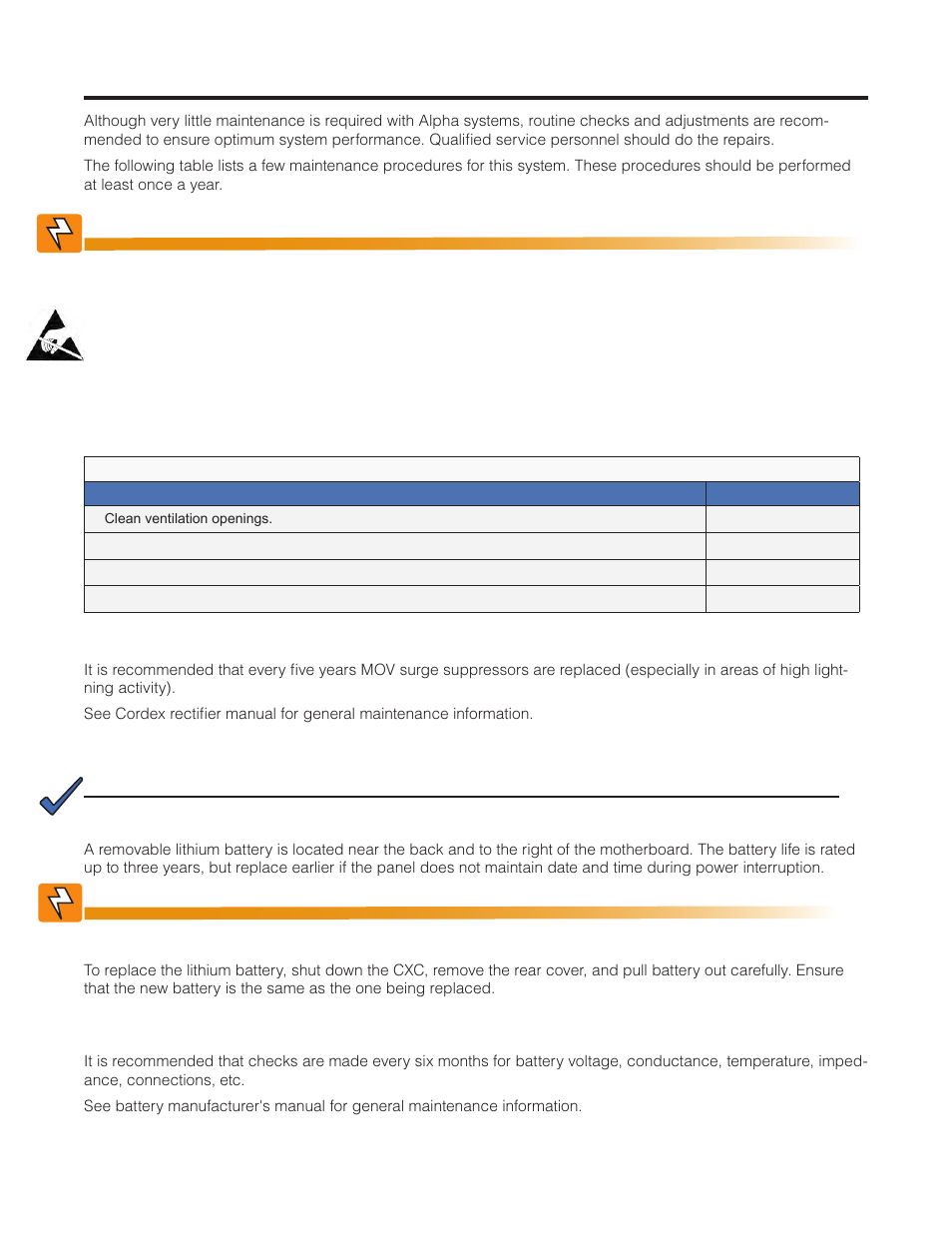 Although very little maintenance is required with Alpha systems, routine checks and adjustments are recommended to ensure optimum system performance. Qualified service personnel should do the repairs.

The following table lists a few maintenance procedures for this system. These procedures should be performed at least once a year.

| | |
|---|---|
| Clean ventilation openings. | |
| | |
| | |
| | |

It is recommended that every five years MOV surge suppressors are replaced (especially in areas of high lightning activity).

See Cordex rectifier manual for general maintenance information.

A removable lithium battery is located near the back and to the right of the motherboard. The battery life is rated up to three years, but replace earlier if the panel does not maintain date and time during power interruption.

To replace the lithium battery, shut down the CXC, remove the rear cover, and pull battery out carefully. Ensure that the new battery is the same as the one being replaced.

It is recommended that checks are made every six months for battery voltage, conductance, temperature, impedance, connections, etc.

See battery manufacturer's manual for general maintenance information.